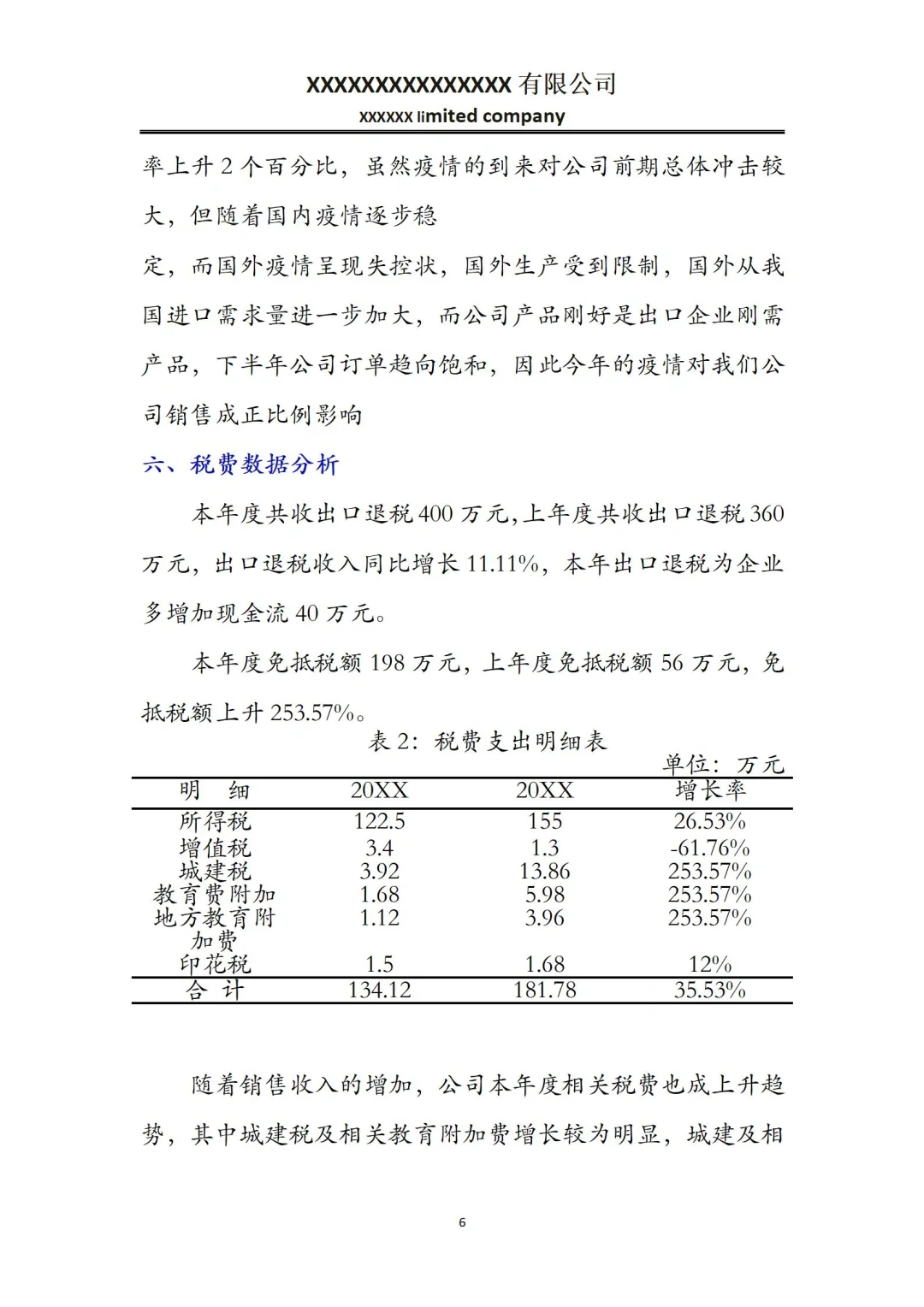 XXXXXXXXXXXXXXX 有限公司
XXXXXX limited company

率上升 2 个百分比，虽然疫情的到来对公司前期总体冲击较大，但随着国内疫情逐步稳
定，而国外疫情呈现失控状，国外生产受到限制，国外从我国进口需求量进一步加大，而公司产品刚好是出口企业刚需产品，下半年公司订单趋向饱和，因此今年的疫情对我们公司销售成正比例影响

六、税费数据分析

本年度共收出口退税 400 万元，上年度共收出口退税 360 万元，出口退税收入同比增长 11.11%，本年出口退税为企业多增加现金流 40 万元。

本年度免抵税额 198 万元，上年度免抵税额 56 万元，免抵税额上升 253.57%。

表 2：税费支出明细表

单位：万元

| 明　细 | 20XX | 20XX | 增长率 |
|---|---|---|---|
| 所得税 | 122.5 | 155 | 26.53% |
| 增值税 | 3.4 | 1.3 | -61.76% |
| 城建税 | 3.92 | 13.86 | 253.57% |
| 教育费附加 | 1.68 | 5.98 | 253.57% |
| 地方教育附加费 | 1.12 | 3.96 | 253.57% |
| 印花税 | 1.5 | 1.68 | 12% |
| 合　计 | 134.12 | 181.78 | 35.53% |

随着销售收入的增加，公司本年度相关税费也成上升趋势，其中城建税及相关教育附加费增长较为明显，城建及相

6